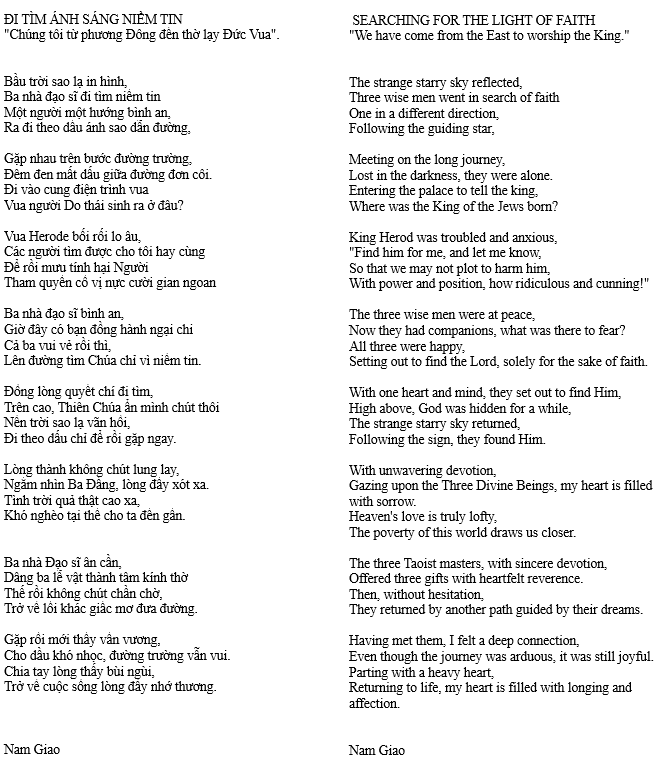 ĐI TÌM ÁNH SÁNG NIỀM TIN
"Chúng tôi từ phương Đông đến thờ lạy Đức Vua".

Bầu trời sao lạ in hình,
Ba nhà đạo sĩ đi tìm niềm tin
Một người một hướng bình an,
Ra đi theo dấu ánh sao dẫn đường,

Gặp nhau trên bước đường trường,
Đêm đen mất dấu giữa đường đơn côi.
Đi vào cung điện trình vua
Vua người Do thái sinh ra ở đâu?

Vua Herode bối rối lo âu,
Các người tìm được cho tôi hay cùng
Để rồi mưu tính hại Người
Tham quyền cố vị nực cười gian ngoan

Ba nhà đạo sĩ bình an,
Giờ đây có bạn đồng hành ngại chi
Cả ba vui vẻ rồi thì,
Lên đường tìm Chúa chỉ vì niềm tin.

Đồng lòng quyết chí đi tìm,
Trên cao, Thiên Chúa ẩn mình chút thôi
Nên trời sao lạ vãn hồi,
Đi theo dấu chỉ để rồi gặp ngay.

Lòng thành không chút lung lay,
Ngắm nhìn Ba Đấng, lòng đầy xót xa.
Tình trời quả thật cao xa,
Khó nghèo tại thế cho ta đến gần.

Ba nhà Đạo sĩ ân cần,
Dâng ba lễ vật thành tâm kính thờ
Thế rồi không chút chần chờ,
Trở về lối khác giấc mơ đưa đường.

Gặp rồi mới thấy vấn vương,
Cho dầu khó nhọc, đường trường vẫn vui.
Chia tay lòng thấy bùi ngùi,
Trở về cuộc sống lòng đầy nhớ thương.

Nam Giao

SEARCHING FOR THE LIGHT OF FAITH
"We have come from the East to worship the King."

The strange starry sky reflected,
Three wise men went in search of faith
One in a different direction,
Following the guiding star,

Meeting on the long journey,
Lost in the darkness, they were alone.
Entering the palace to tell the king,
Where was the King of the Jews born?

King Herod was troubled and anxious,
"Find him for me, and let me know,
So that we may not plot to harm him,
With power and position, how ridiculous and cunning!"

The three wise men were at peace,
Now they had companions, what was there to fear?
All three were happy,
Setting out to find the Lord, solely for the sake of faith.

With one heart and mind, they set out to find Him,
High above, God was hidden for a while,
The strange starry sky returned,
Following the sign, they found Him.

With unwavering devotion,
Gazing upon the Three Divine Beings, my heart is filled with sorrow.
Heaven's love is truly lofty,
The poverty of this world draws us closer.

The three Taoist masters, with sincere devotion,
Offered three gifts with heartfelt reverence.
Then, without hesitation,
They returned by another path guided by their dreams.

Having met them, I felt a deep connection,
Even though the journey was arduous, it was still joyful.
Parting with a heavy heart,
Returning to life, my heart is filled with longing and affection.

Nam Giao